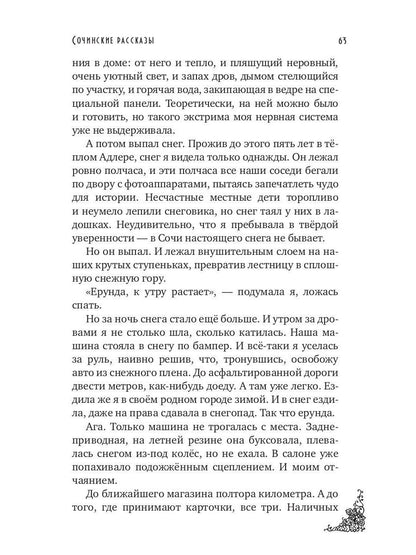 Сочинские рассказы 63

ния в доме: от него и тепло, и пляшущий неровный, очень уютный свет, и запах дров, дымом стелющийся по участку, и горячая вода, закипающая в ведре на специальной панели. Теоретически, на ней можно было и готовить, но такого экстрима моя нервная система уже не выдерживала.

А потом выпал снег. Прожив до этого пять лет в тёплом Адлере, снег я видела только однажды. Он лежал ровно полчаса, и эти полчаса все наши соседи бегали по двору с фотоаппаратами, пытаясь запечатлеть чудо для истории. Несчастные местные дети торопливо и неумело лепили снеговика, но снег таял у них в ладошках. Неудивительно, что я пребывала в твёрдой уверенности — в Сочи настоящего снега не бывает.

Но он выпал. И лежал внушительным слоем на наших крутых ступеньках, превратив лестницу в сплошную снежную гору.

«Ерунда, к утру растает», — подумала я, ложась спать.

Но за ночь снега стало ещё больше. И утром за дровами я не столько шла, сколько катилась. Наша машина стояла в снегу по бампер. И всё-таки я уселась за руль, наивно решив, что, тронувшись, освобожу авто из снежного плена. До асфальтированной дороги двести метров, как-нибудь доеду. А там уже легко. Ездила же я в своём родном городе зимой. И в снег ездила, даже на права сдавала в снегопад. Так что ерунда.

Ага. Только машина не трогалась с места. Заднеприводная, на летней резине она буксовала, плевалась снегом из-под колёс, но не ехала. В салоне уже попахивало подожжённым сцеплением. И моим отчаянием.

До ближайшего магазина полтора километра. А до того, где принимают карточки, все три. Наличных